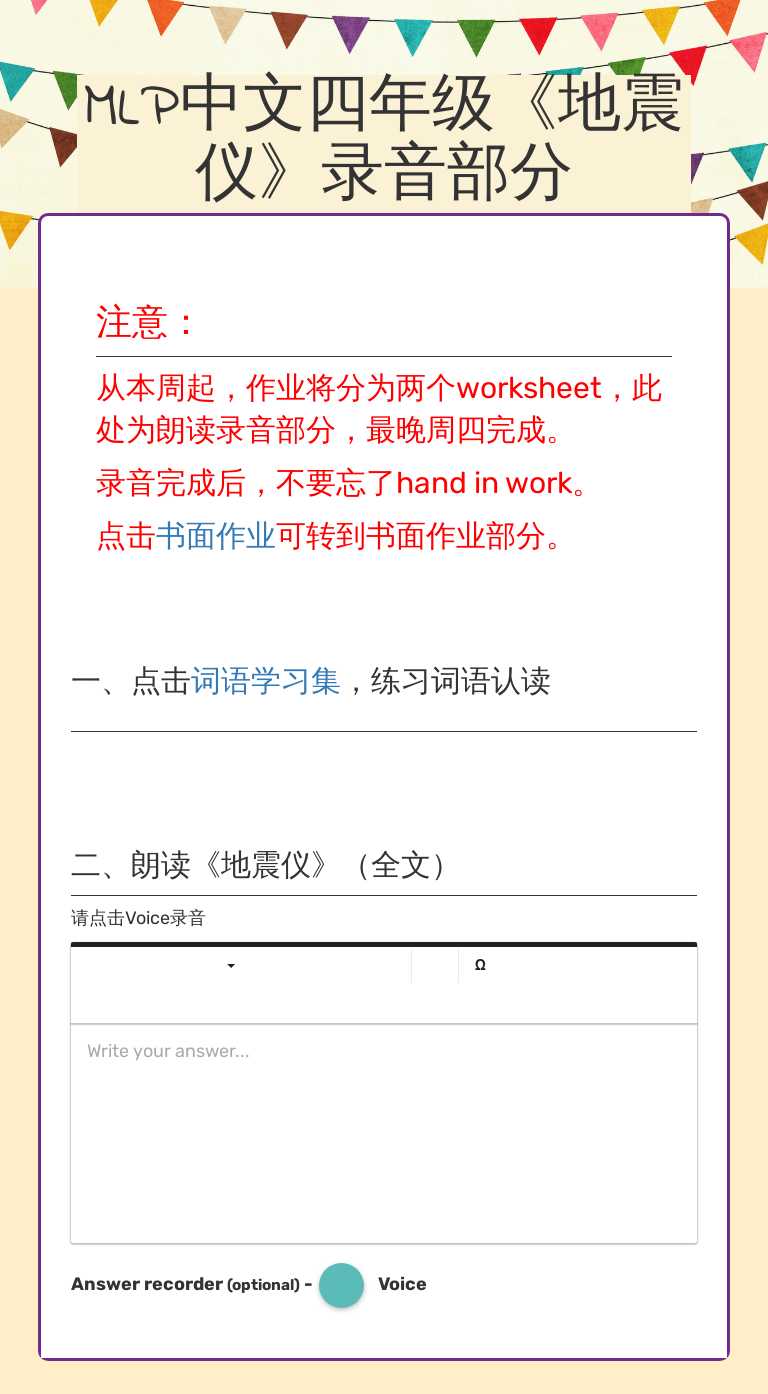 MLP中文四年级《地震仪》录音部分

注意：

从本周起，作业将分为两个worksheet，此处为朗读录音部分，最晚周四完成。

录音完成后，不要忘了hand in work。

点击书面作业可转到书面作业部分。

一、点击词语学习集，练习词语认读

二、朗读《地震仪》（全文）

请点击Voice录音

Ω

Write your answer...

Answer recorder (optional) - Voice